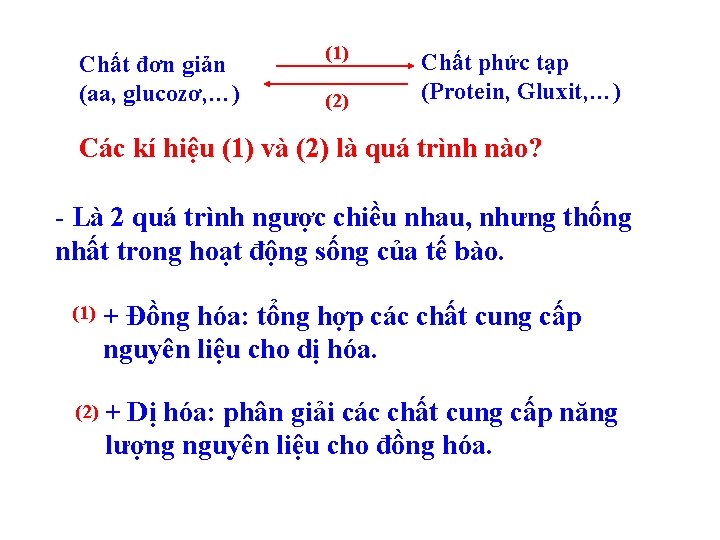 Chất đơn giản (aa, glucozơ,…)

(1)

(2)

Chất phức tạp (Protein, Gluxit,…)

Các kí hiệu (1) và (2) là quá trình nào?

- Là 2 quá trình ngược chiều nhau, nhưng thống nhất trong hoạt động sống của tế bào.

(1) + Đồng hóa: tổng hợp các chất cung cấp nguyên liệu cho dị hóa.

(2) + Dị hóa: phân giải các chất cung cấp năng lượng nguyên liệu cho đồng hóa.